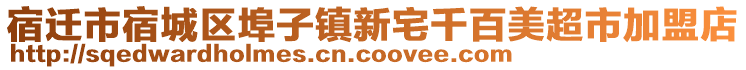 宿迁市宿城区埠子镇新宅千百美超市加盟店
http://sqedwardholmes.cn.coovee.com